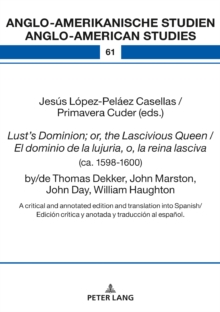 ANGLO-AMERIKANISCHE STUDIEN
ANGLO-AMERICAN STUDIES

61

Jesús López-Peláez Casellas /
Primavera Cuder (eds.)

Lust's Dominion; or, the Lascivious Queen /
El dominio de la lujuria, o, la reina lasciva
(ca. 1598-1600)

by/de Thomas Dekker, John Marston,
John Day, William Haughton

A critical and annotated edition and translation into Spanish/
Edición crítica y anotada y traducción al español.

PETER LANG